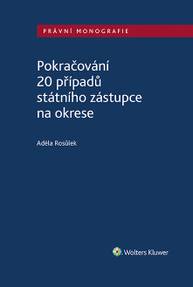 PRÁVNÍ MONOGRAFIE

Pokračování 20 případů státního zástupce na okrese

Adéla Rosůlek

Wolters Kluwer